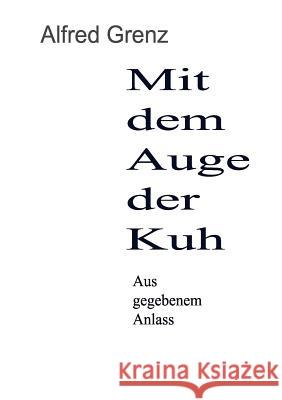 Alfred Grenz

Mit dem Auge der Kuh

Aus gegebenem Anlass

Kraina Książek